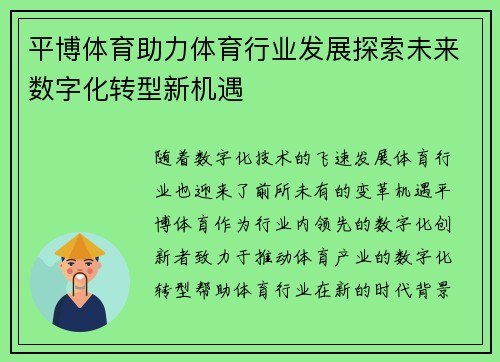 平博体育助力体育行业发展探索未来数字化转型新机遇

随着数字化技术的飞速发展体育行业也迎来了前所未有的变革机遇平博体育作为行业内领先的数字化创新者致力于推动体育产业的数字化转型帮助体育行业在新的时代背景